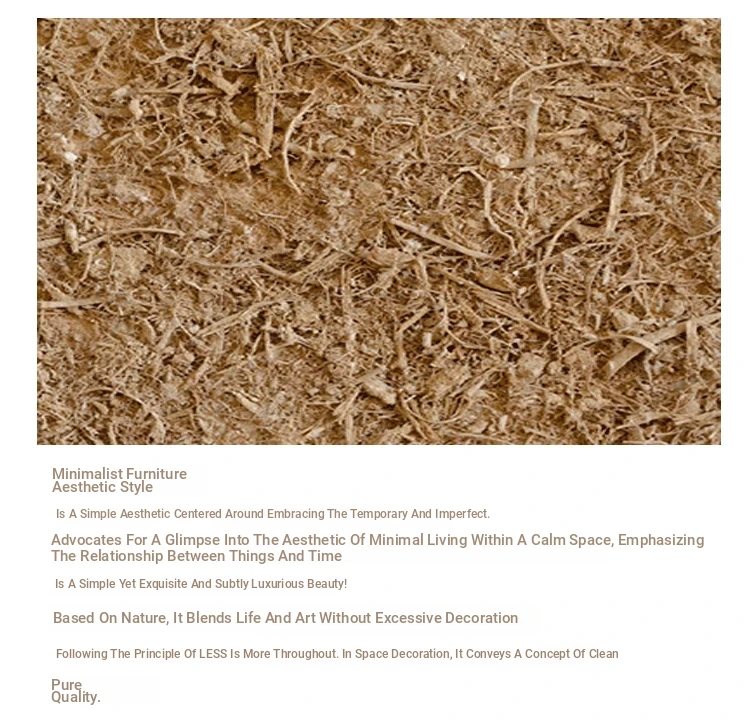 Minimalist Furniture
Aesthetic Style

Is A Simple Aesthetic Centered Around Embracing The Temporary And Imperfect.

Advocates For A Glimpse Into The Aesthetic Of Minimal Living Within A Calm Space, Emphasizing The Relationship Between Things And Time

Is A Simple Yet Exquisite And Subtly Luxurious Beauty!

Based On Nature, It Blends Life And Art Without Excessive Decoration

Following The Principle Of LESS Is More Throughout. In Space Decoration, It Conveys A Concept Of Clean

Pure
Quality.